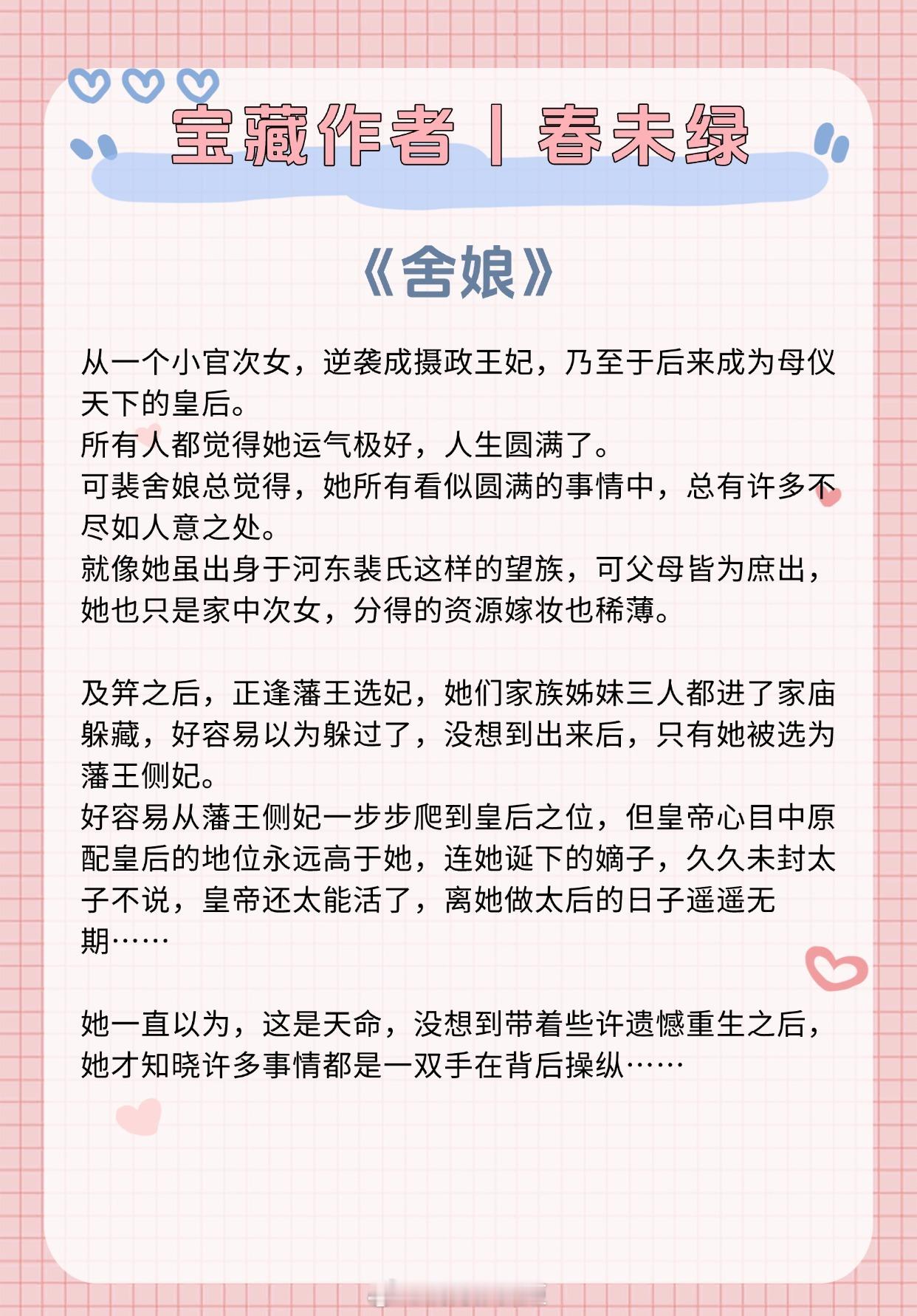 宝藏作者丨春未绿

《舍娘》

从一个小官次女，逆袭成摄政王妃，乃至于后来成为母仪天下的皇后。
所有人都觉得她运气极好，人生圆满了。
可裴舍娘总觉得，她所有看似圆满的事情中，总有许多不尽如人意之处。
就像她虽出身于河东裴氏这样的望族，可父母皆为庶出，她也只是家中次女，分得的资源嫁妆也稀薄。

及笄之后，正逢藩王选妃，她们家族姊妹三人都进了家庙躲藏，好容易以为躲过了，没想到出来后，只有她被选为藩王侧妃。
好容易从藩王侧妃一步步爬到皇后之位，但皇帝心目中原配皇后的地位永远高于她，连她诞下的嫡子，久久未封太子不说，皇帝还太能活了，离她做太后的日子遥遥无期……

她一直以为，这是天命，没想到带着些许遗憾重生之后，她才知晓许多事情都是一双手在背后操纵……